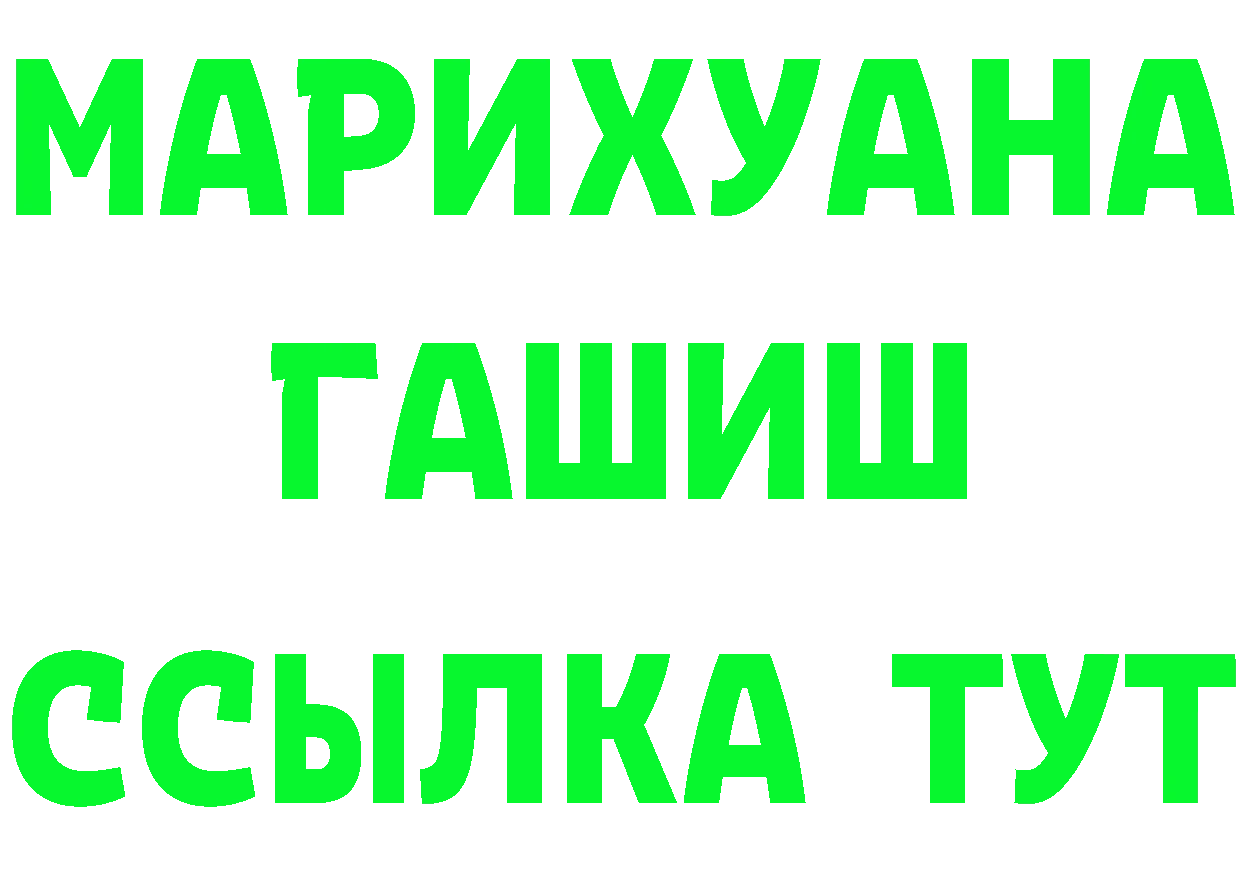 МАРИХУАНА
ГАШИШ
ССЫЛКА ТУТ